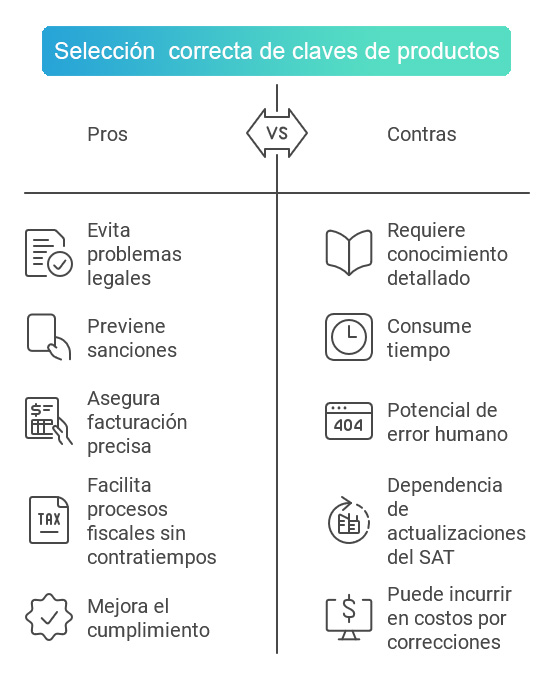 Selección  correcta de claves de productos

Pros

VS

Contras

Evita problemas legales

Previene sanciones

$=

Asegura facturación precisa

TAX

Facilita procesos fiscales sin contratiempos

Mejora el cumplimiento

Requiere conocimiento detallado

Consume tiempo

404

Potencial de error humano

Dependencia de actualizaciones del SAT

$

Puede incurrir en costos por correcciones